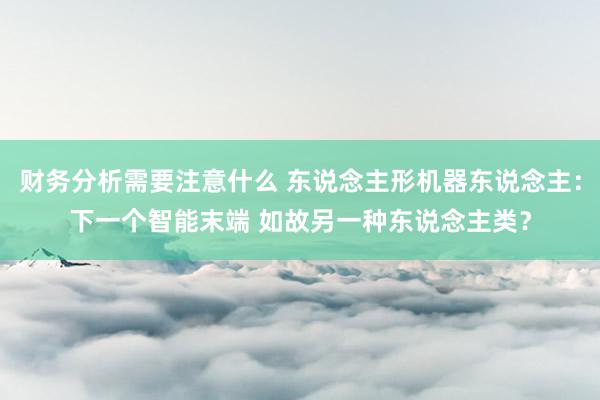 财务分析需要注意什么 东说念主形机器东说念主：下一个智能末端 如故另一种东说念主类？